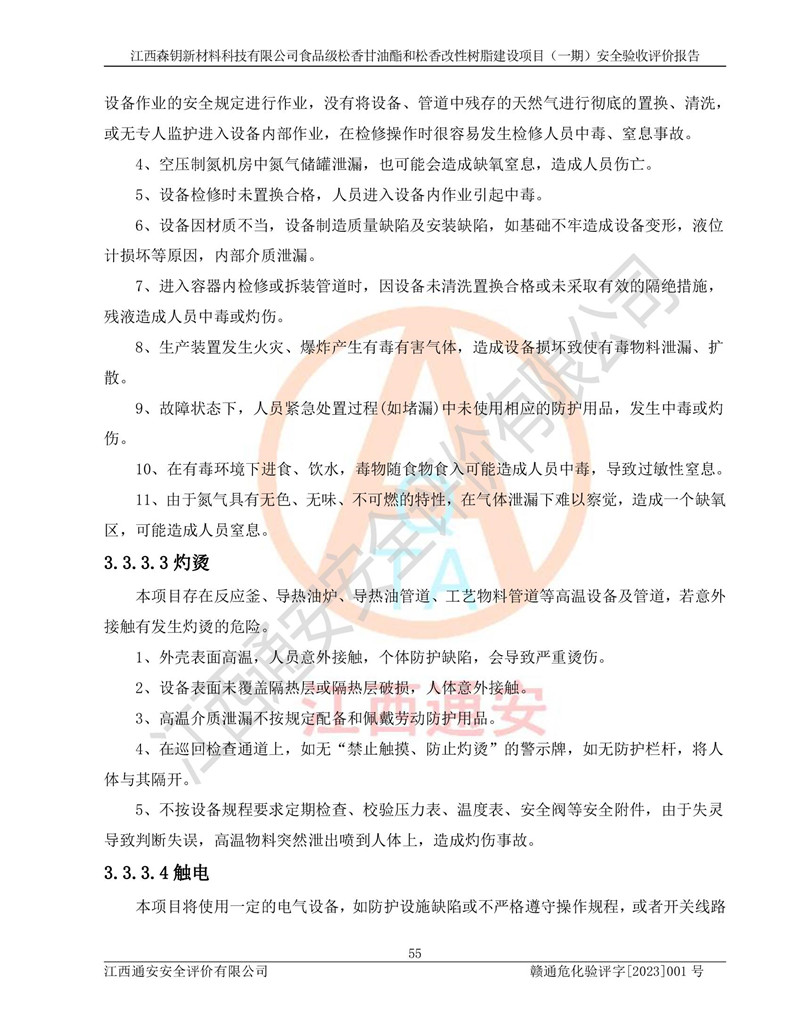 江西森钥新材料科技有限公司食品级松香甘油酯和松香改性树脂建设项目（一期）安全验收评价报告

设备作业的安全规定进行作业，没有将设备、管道中残存的天然气进行彻底的置换、清洗，或无专人监护进入设备内部作业，在检修操作时很容易发生检修人员中毒、窒息事故。

4、空压制氮机房中氮气储罐泄漏，也可能会造成缺氧窒息，造成人员伤亡。

5、设备检修时未置换合格，人员进入设备内作业引起中毒。

6、设备因材质不当，设备制造质量缺陷及安装缺陷，如基础不牢造成设备变形，液位计损坏等原因，内部介质泄漏。

7、进入容器内检修或拆装管道时，因设备未清洗置换合格或未采取有效的隔绝措施，残液造成人员中毒或灼伤。

8、生产装置发生火灾、爆炸产生有毒有害气体，造成设备损坏致使有毒物料泄漏、扩散。

9、故障状态下，人员紧急处置过程(如堵漏)中未使用相应的防护用品，发生中毒或灼伤。

10、在有毒环境下进食、饮水，毒物随食物食入可能造成人员中毒，导致过敏性窒息。

11、由于氮气具有无色、无味、不可燃的特性，在气体泄漏下难以察觉，造成一个缺氧区，可能造成人员窒息。

3.3.3.3 灼烫

本项目存在反应釜、导热油炉、导热油管道、工艺物料管道等高温设备及管道，若意外接触有发生灼烫的危险。

1、外壳表面高温，人员意外接触，个体防护缺陷，会导致严重烫伤。

2、设备表面未覆盖隔热层或隔热层破损，人体意外接触。

3、高温介质泄漏不按规定配备和佩戴劳动防护用品。

4、在巡回检查通道上，如无“禁止触摸、防止灼烫”的警示牌，如无防护栏杆，将人体与其隔开。

5、不按设备规程要求定期检查、校验压力表、温度表、安全阀等安全附件，由于失灵导致判断失误，高温物料突然泄出喷到人体上，造成灼伤事故。

3.3.3.4 触电

本项目将使用一定的电气设备，如防护设施缺陷或不严格遵守操作规程，或者开关线路

55

江西通安安全评价有限公司 赣通危化验评字[2023]001 号

江西通安安全评价有限公司

江西通安